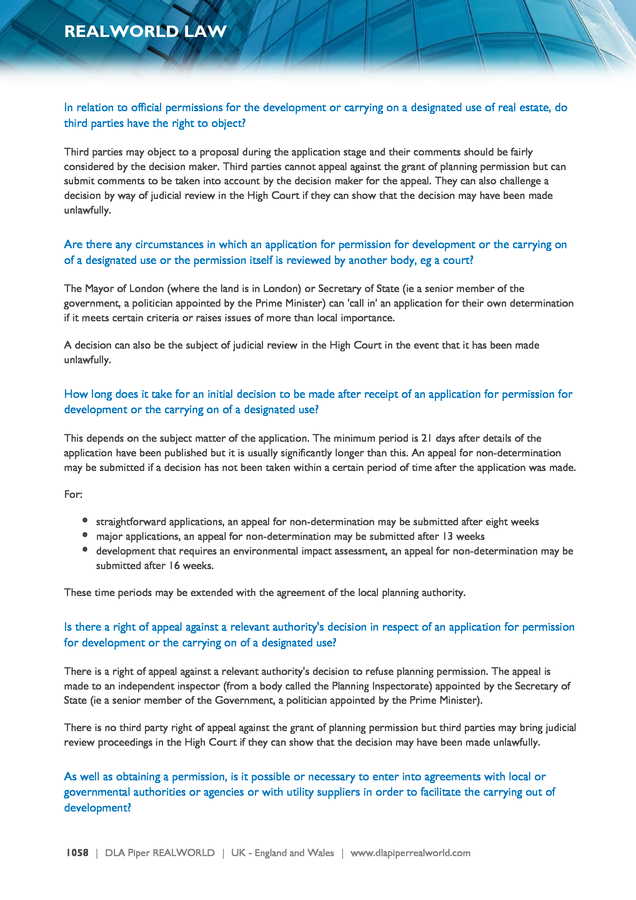 REALWORLD LAW

In relation to official permissions for the development or carrying on a designated use of real estate, do third parties have the right to object?

Third parties may object to a proposal during the application stage and their comments should be fairly considered by the decision maker. Third parties cannot appeal against the grant of planning permission but can submit comments to be taken into account by the decision maker for the appeal. They can also challenge a decision by way of judicial review in the High Court if they can show that the decision may have been made unlawfully.

Are there any circumstances in which an application for permission for development or the carrying on of a designated use or the permission itself is reviewed by another body, eg a court?

The Mayor of London (where the land is in London) or Secretary of State (ie a senior member of the government, a politician appointed by the Prime Minister) can 'call in' an application for their own determination if it meets certain criteria or raises issues of more than local importance.

A decision can also be the subject of judicial review in the High Court in the event that it has been made unlawfully.

How long does it take for an initial decision to be made after receipt of an application for permission for development or the carrying on of a designated use?

This depends on the subject matter of the application. The minimum period is 21 days after details of the application have been published but it is usually significantly longer than this. An appeal for non-determination may be submitted if a decision has not been taken within a certain period of time after the application was made.

For:

- straightforward applications, an appeal for non-determination may be submitted after eight weeks
- major applications, an appeal for non-determination may be submitted after 13 weeks
- development that requires an environmental impact assessment, an appeal for non-determination may be submitted after 16 weeks.

These time periods may be extended with the agreement of the local planning authority.

Is there a right of appeal against a relevant authority's decision in respect of an application for permission for development or the carrying on of a designated use?

There is a right of appeal against a relevant authority's decision to refuse planning permission. The appeal is made to an independent inspector (from a body called the Planning Inspectorate) appointed by the Secretary of State (ie a senior member of the Government, a politician appointed by the Prime Minister).

There is no third party right of appeal against the grant of planning permission but third parties may bring judicial review proceedings in the High Court if they can show that the decision may have been made unlawfully.

As well as obtaining a permission, is it possible or necessary to enter into agreements with local or governmental authorities or agencies or with utility suppliers in order to facilitate the carrying out of development?

1058 | DLA Piper REALWORLD | UK - England and Wales | www.dlapiperrealworld.com